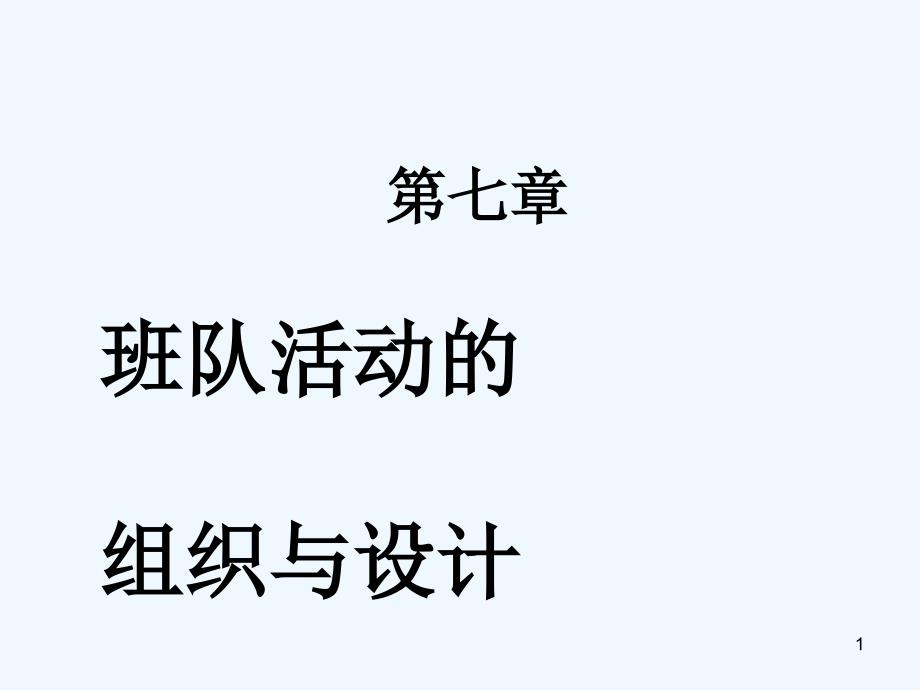 第七章

班队活动的

组织与设计

1